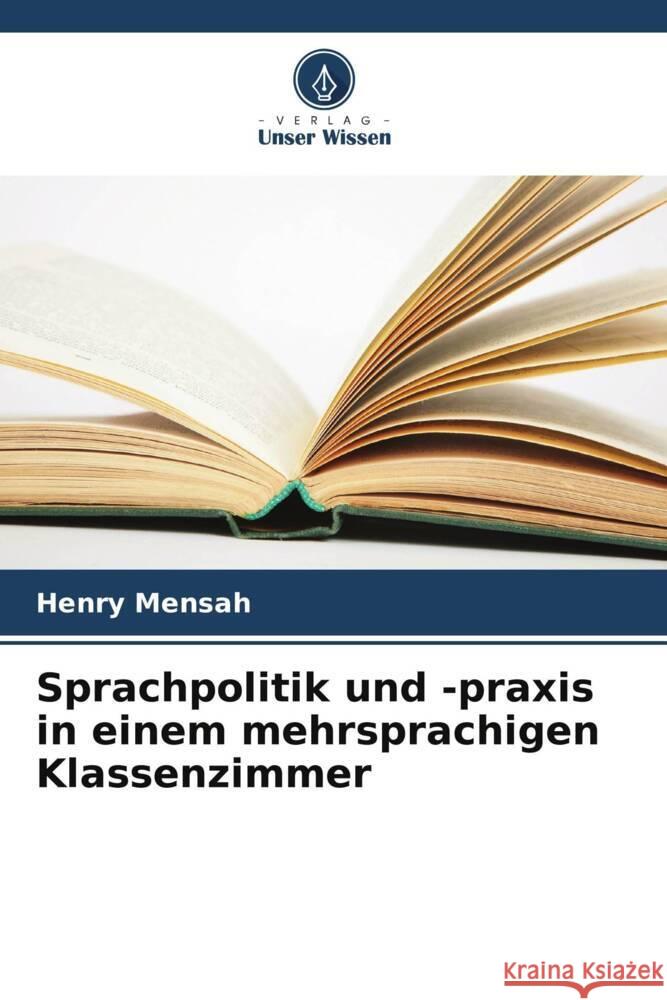 VERLAG
Unser Wissen

Henry Mensah

Sprachpolitik und -praxis in einem mehrsprachigen Klassenzimmer